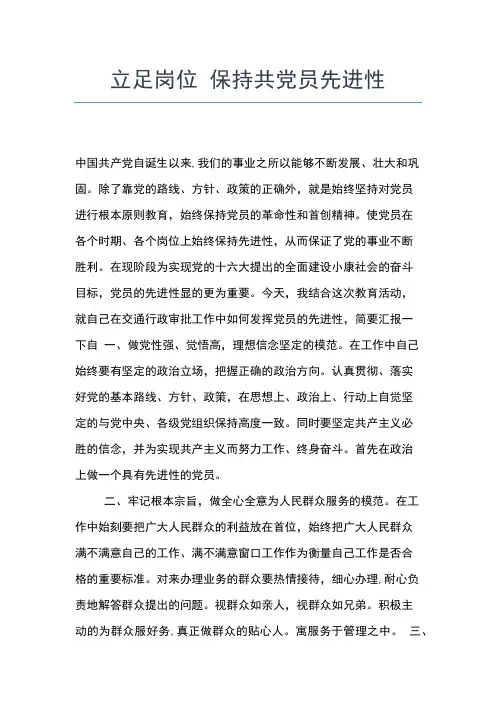 立足岗位 保持共党员先进性

中国共产党自诞生以来,我们的事业之所以能够不断发展、壮大和巩固。除了靠党的路线、方针、政策的正确外，就是始终坚持对党员进行根本原则教育，始终保持党员的革命性和首创精神。使党员在各个时期、各个岗位上始终保持先进性，从而保证了党的事业不断胜利。在现阶段为实现党的十六大提出的全面建设小康社会的奋斗目标，党员的先进性显的更为重要。今天，我结合这次教育活动，就自己在交通行政审批工作中如何发挥党员的先进性，简要汇报一下自 一、做党性强、觉悟高，理想信念坚定的模范。在工作中自己始终要有坚定的政治立场，把握正确的政治方向。认真贯彻、落实好党的基本路线、方针、政策，在思想上、政治上、行动上自觉坚定的与党中央、各级党组织保持高度一致。同时要坚定共产主义必胜的信念，并为实现共产主义而努力工作、终身奋斗。首先在政治上做一个具有先进性的党员。

二、牢记根本宗旨，做全心全意为人民群众服务的模范。在工作中始刻要把广大人民群众的利益放在首位，始终把广大人民群众满不满意自己的工作、满不满意窗口工作作为衡量自己工作是否合格的重要标准。对来办理业务的群众要热情接待，细心办理,耐心负责地解答群众提出的问题。视群众如亲人，视群众如兄弟。积极主动的为群众服好务,真正做群众的贴心人。寓服务于管理之中。 三、